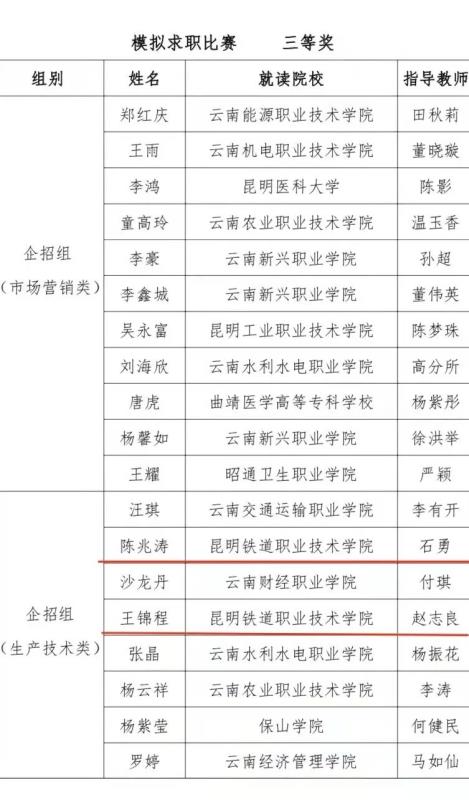 模拟求职比赛 三等奖

| 组别 | 姓名 | 就读院校 | 指导教师 |
|---|---|---|---|
| 企招组（市场营销类） | 郑红庆 | 云南能源职业技术学院 | 田秋莉 |
| | 王雨 | 云南机电职业技术学院 | 董晓璇 |
| | 李鸿 | 昆明医科大学 | 陈影 |
| | 童高玲 | 云南农业职业技术学院 | 温玉香 |
| | 李豪 | 云南新兴职业学院 | 孙超 |
| | 李鑫城 | 云南新兴职业学院 | 董伟英 |
| | 吴永富 | 昆明工业职业技术学院 | 陈梦珠 |
| | 刘海欣 | 云南水利水电职业学院 | 高分所 |
| | 唐虎 | 曲靖医学高等专科学校 | 杨紫彤 |
| | 杨馨如 | 云南新兴职业学院 | 徐洪举 |
| | 王耀 | 昭通卫生职业学院 | 严颖 |
| 企招组（生产技术类） | 汪琪 | 云南交通运输职业学院 | 李有开 |
| | 陈兆涛 | 昆明铁道职业技术学院 | 石勇 |
| | 沙龙丹 | 云南财经职业学院 | 付琪 |
| | 王锦程 | 昆明铁道职业技术学院 | 赵志良 |
| | 张晶 | 云南水利水电职业学院 | 杨振花 |
| | 杨云祥 | 云南农业职业技术学院 | 李涛 |
| | 杨紫莹 | 保山学院 | 何健民 |
| | 罗婷 | 云南经济管理学院 | 马如仙 |